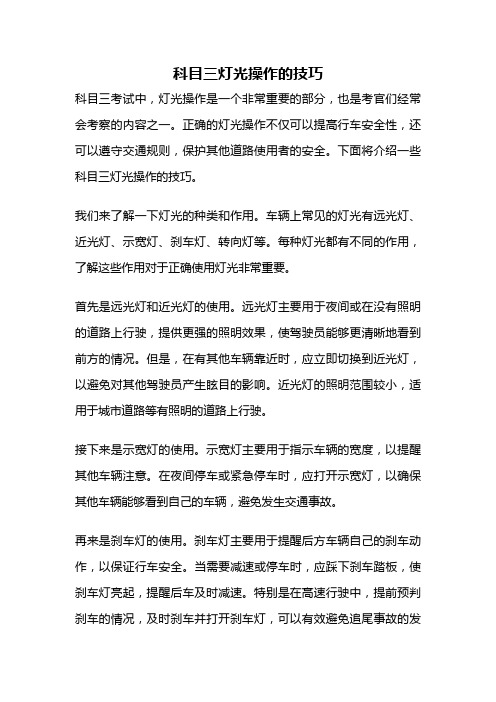 科目三灯光操作的技巧

科目三考试中，灯光操作是一个非常重要的部分，也是考官们经常会考察的内容之一。正确的灯光操作不仅可以提高行车安全性，还可以遵守交通规则，保护其他道路使用者的安全。下面将介绍一些科目三灯光操作的技巧。

我们来了解一下灯光的种类和作用。车辆上常见的灯光有远光灯、近光灯、示宽灯、刹车灯、转向灯等。每种灯光都有不同的作用，了解这些作用对于正确使用灯光非常重要。

首先是远光灯和近光灯的使用。远光灯主要用于夜间或在没有照明的道路上行驶，提供更强的照明效果，使驾驶员能够更清晰地看到前方的情况。但是，在有其他车辆靠近时，应立即切换到近光灯，以避免对其他驾驶员产生眩目的影响。近光灯的照明范围较小，适用于城市道路等有照明的道路上行驶。

接下来是示宽灯的使用。示宽灯主要用于指示车辆的宽度，以提醒其他车辆注意。在夜间停车或紧急停车时，应打开示宽灯，以确保其他车辆能够看到自己的车辆，避免发生交通事故。

再来是刹车灯的使用。刹车灯主要用于提醒后方车辆自己的刹车动作，以保证行车安全。当需要减速或停车时，应踩下刹车踏板，使刹车灯亮起，提醒后车及时减速。特别是在高速行驶中，提前预判刹车的情况，及时刹车并打开刹车灯，可以有效避免追尾事故的发